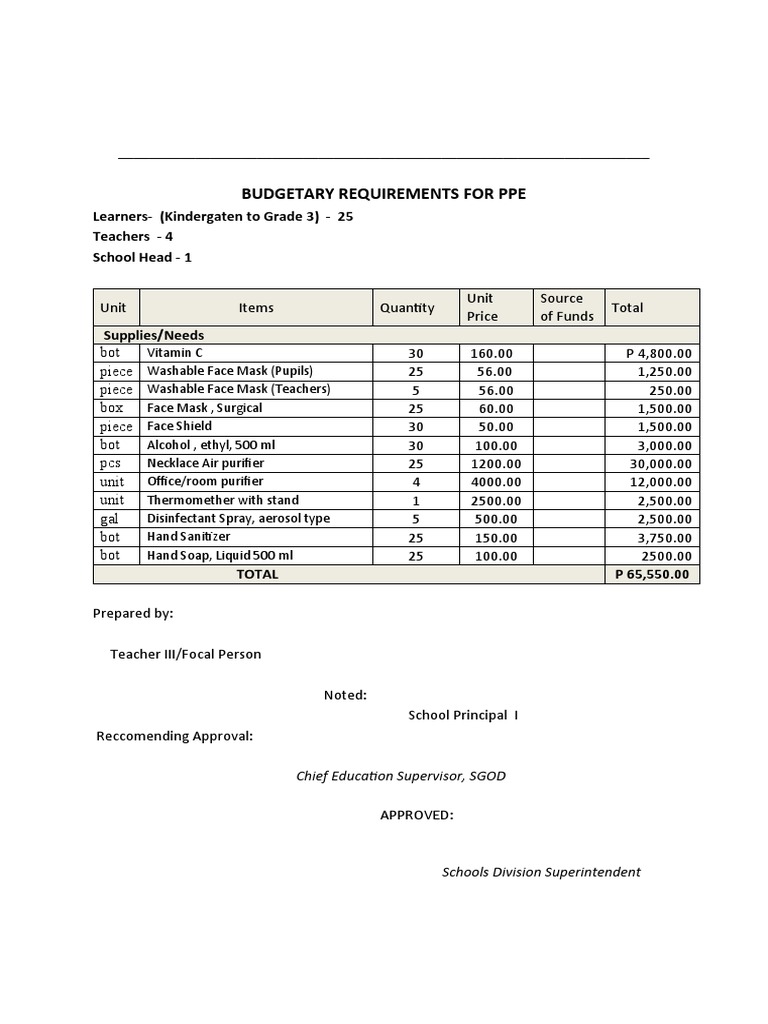 BUDGETARY REQUIREMENTS FOR PPE

Learners- (Kindergaten to Grade 3) - 25
Teachers - 4
School Head - 1

| Unit | Items | Quantity | Unit Price | Source of Funds | Total |
|---|---|---|---|---|---|
| Supplies/Needs | | | | | |
| bot | Vitamin C | 30 | 160.00 | | P 4,800.00 |
| piece | Washable Face Mask (Pupils) | 25 | 56.00 | | 1,250.00 |
| piece | Washable Face Mask (Teachers) | 5 | 56.00 | | 250.00 |
| box | Face Mask , Surgical | 25 | 60.00 | | 1,500.00 |
| piece | Face Shield | 30 | 50.00 | | 1,500.00 |
| bot | Alcohol , ethyl, 500 ml | 30 | 100.00 | | 3,000.00 |
| pcs | Necklace Air purifier | 25 | 1200.00 | | 30,000.00 |
| unit | Office/room purifier | 4 | 4000.00 | | 12,000.00 |
| unit | Thermomether with stand | 1 | 2500.00 | | 2,500.00 |
| gal | Disinfectant Spray, aerosol type | 5 | 500.00 | | 2,500.00 |
| bot | Hand Sanitizer | 25 | 150.00 | | 3,750.00 |
| bot | Hand Soap, Liquid 500 ml | 25 | 100.00 | | 2500.00 |
| TOTAL | | | | | P 65,550.00 |

Prepared by:

Teacher III/Focal Person

Noted:

School Principal I

Reccomending Approval:

Chief Education Supervisor, SGOD

APPROVED:

Schools Division Superintendent